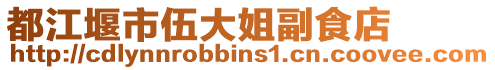 都江堰市伍大姐副食店
http://cdlynnrobbins1.cn.coovee.com